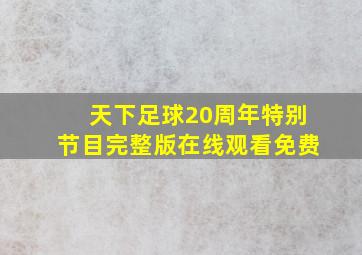 天下足球20周年特别节目完整版在线观看免费